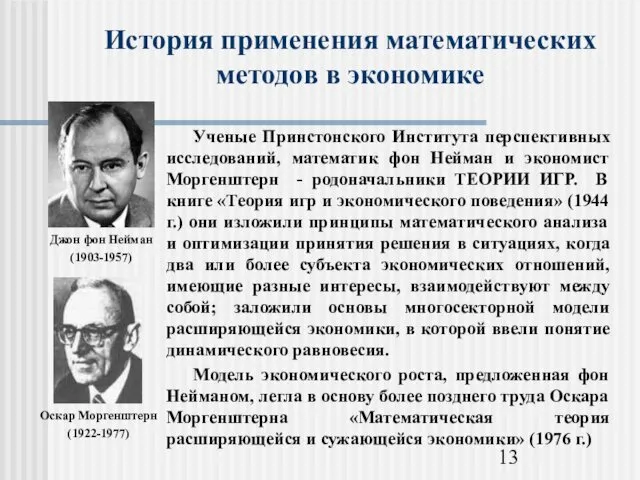 История применения математических методов в экономике

Джон фон Нейман
(1903-1957)

Оскар Моргенштерн
(1922-1977)

Ученые Принстонского Института перспективных исследований, математик фон Нейман и экономист Моргенштерн - родоначальники ТЕОРИИ ИГР. В книге «Теория игр и экономического поведения» (1944 г.) они изложили принципы математического анализа и оптимизации принятия решения в ситуациях, когда два или более субъекта экономических отношений, имеющие разные интересы, взаимодействуют между собой; заложили основы многосекторной модели расширяющейся экономики, в которой ввели понятие динамического равновесия.

Модель экономического роста, предложенная фон Нейманом, легла в основу более позднего труда Оскара Моргенштерна «Математическая теория расширяющейся и сужающейся экономики» (1976 г.)

13